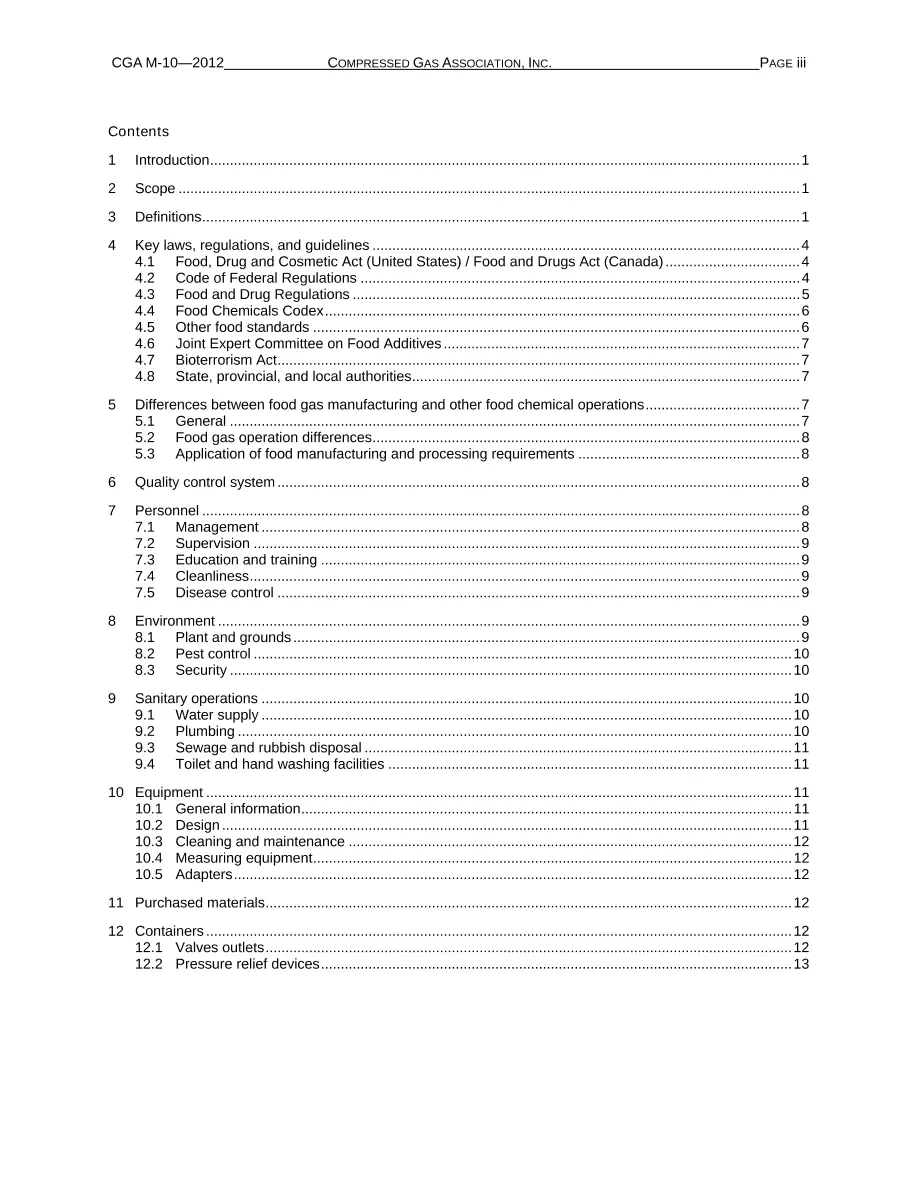 CGA M-10—2012 COMPRESSED GAS ASSOCIATION, INC. PAGE iii

Contents

1 Introduction 1

2 Scope 1

3 Definitions 1

4 Key laws, regulations, and guidelines 4
4.1 Food, Drug and Cosmetic Act (United States) / Food and Drugs Act (Canada) 4
4.2 Code of Federal Regulations 4
4.3 Food and Drug Regulations 5
4.4 Food Chemicals Codex 6
4.5 Other food standards 6
4.6 Joint Expert Committee on Food Additives 7
4.7 Bioterrorism Act 7
4.8 State, provincial, and local authorities 7

5 Differences between food gas manufacturing and other food chemical operations 7
5.1 General 7
5.2 Food gas operation differences 8
5.3 Application of food manufacturing and processing requirements 8

6 Quality control system 8

7 Personnel 8
7.1 Management 8
7.2 Supervision 9
7.3 Education and training 9
7.4 Cleanliness 9
7.5 Disease control 9

8 Environment 9
8.1 Plant and grounds 9
8.2 Pest control 10
8.3 Security 10

9 Sanitary operations 10
9.1 Water supply 10
9.2 Plumbing 10
9.3 Sewage and rubbish disposal 11
9.4 Toilet and hand washing facilities 11

10 Equipment 11
10.1 General information 11
10.2 Design 11
10.3 Cleaning and maintenance 12
10.4 Measuring equipment 12
10.5 Adapters 12

11 Purchased materials 12

12 Containers 12
12.1 Valves outlets 12
12.2 Pressure relief devices 13